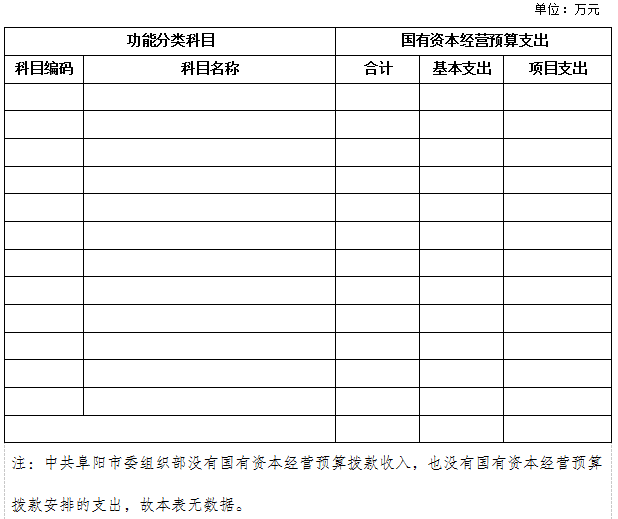 单位：万元

| 功能分类科目 | | 国有资本经营预算支出 | | |
|---|---|---|---|---|
| 科目编码 | 科目名称 | 合计 | 基本支出 | 项目支出 |
| | | | | |
| | | | | |
| | | | | |
| | | | | |
| | | | | |
| | | | | |
| | | | | |
| | | | | |
| | | | | |
| | | | | |
| | | | | |
| | | | | |
| | | | | |

注：中共阜阳市委组织部没有国有资本经营预算拨款收入，也没有国有资本经营预算拨款安排的支出，故本表无数据。